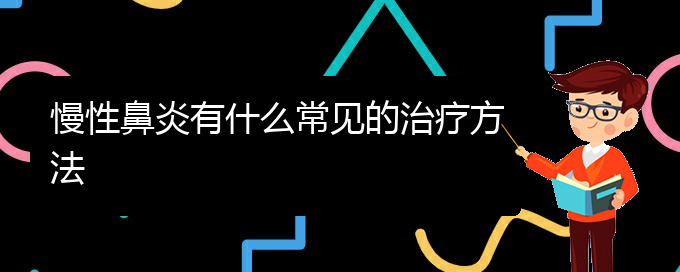 慢性鼻炎有什么常见的治疗方法